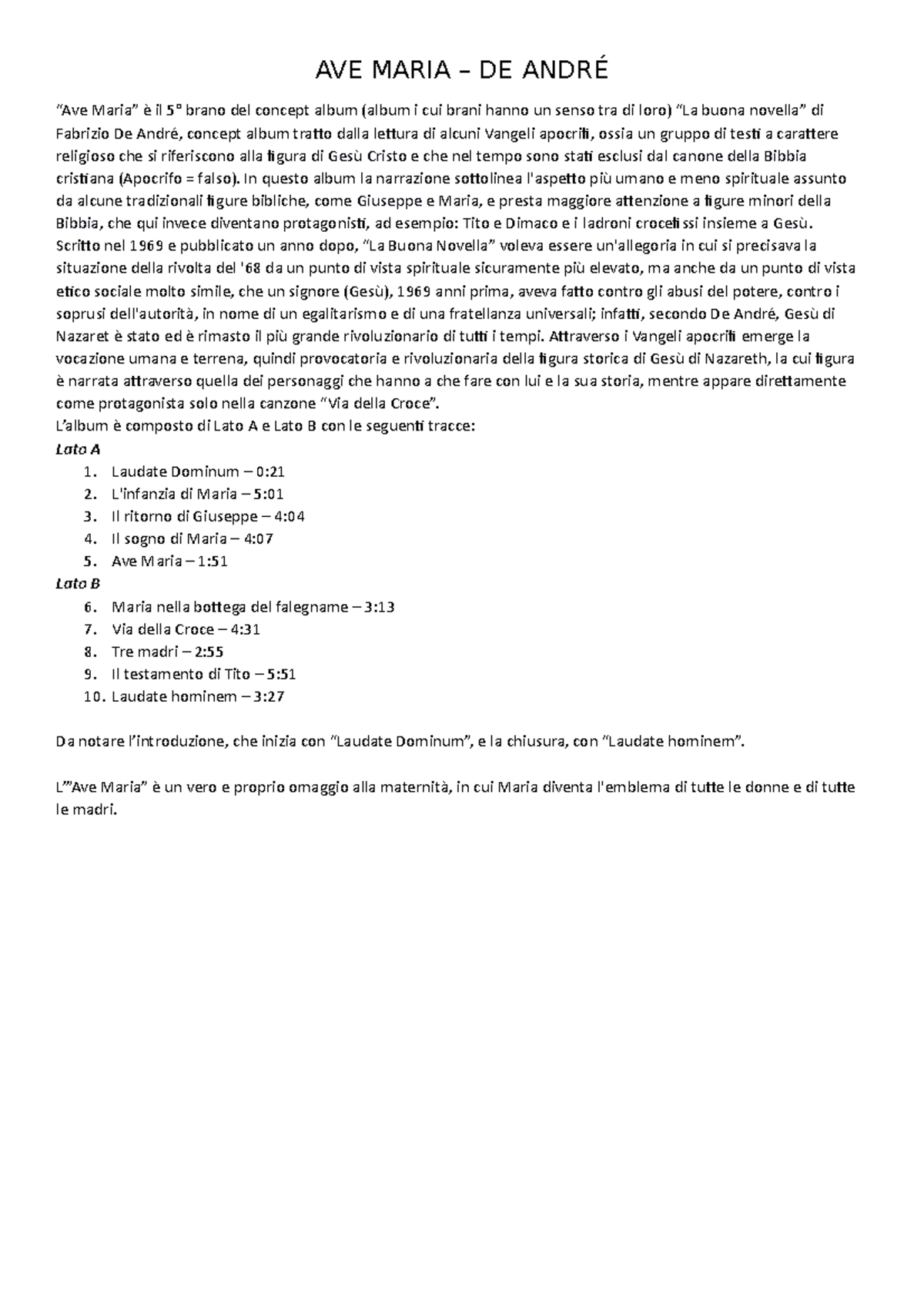 AVE MARIA – DE ANDRÉ

"Ave Maria" è il 5° brano del concept album (album i cui brani hanno un senso tra di loro) "La buona novella" di Fabrizio De André, concept album tratto dalla lettura di alcuni Vangeli apocrifi, ossia un gruppo di testi a carattere religioso che si riferiscono alla figura di Gesù Cristo e che nel tempo sono stati esclusi dal canone della Bibbia cristiana (Apocrifo = falso). In questo album la narrazione sottolinea l'aspetto più umano e meno spirituale assunto da alcune tradizionali figure bibliche, come Giuseppe e Maria, e presta maggiore attenzione a figure minori della Bibbia, che qui invece diventano protagonisti, ad esempio: Tito e Dimaco e i ladroni crocefissi insieme a Gesù. Scritto nel 1969 e pubblicato un anno dopo, "La Buona Novella" voleva essere un'allegoria in cui si precisava la situazione della rivolta del '68 da un punto di vista spirituale sicuramente più elevato, ma anche da un punto di vista etico sociale molto simile, che un signore (Gesù), 1969 anni prima, aveva fatto contro gli abusi del potere, contro i soprusi dell'autorità, in nome di un egalitarismo e di una fratellanza universali; infatti, secondo De André, Gesù di Nazaret è stato ed è rimasto il più grande rivoluzionario di tutti i tempi. Attraverso i Vangeli apocrifi emerge la vocazione umana e terrena, quindi provocatoria e rivoluzionaria della figura storica di Gesù di Nazareth, la cui figura è narrata attraverso quella dei personaggi che hanno a che fare con lui e la sua storia, mentre appare direttamente come protagonista solo nella canzone "Via della Croce".
L'album è composto di Lato A e Lato B con le seguenti tracce:
Lato A
1. Laudate Dominum – 0:21
2. L'infanzia di Maria – 5:01
3. Il ritorno di Giuseppe – 4:04
4. Il sogno di Maria – 4:07
5. Ave Maria – 1:51
Lato B
6. Maria nella bottega del falegname – 3:13
7. Via della Croce – 4:31
8. Tre madri – 2:55
9. Il testamento di Tito – 5:51
10. Laudate hominem – 3:27

Da notare l'introduzione, che inizia con "Laudate Dominum", e la chiusura, con "Laudate hominem".

L'"Ave Maria" è un vero e proprio omaggio alla maternità, in cui Maria diventa l'emblema di tutte le donne e di tutte le madri.